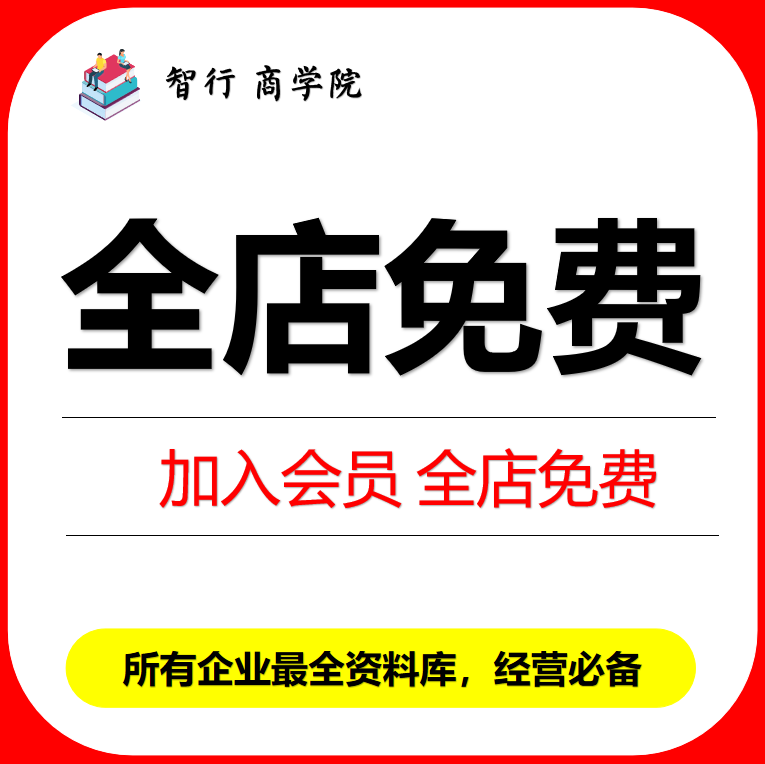 智行 商学院

全店免费

加入会员 全店免费

所有企业最全资料库，经营必备